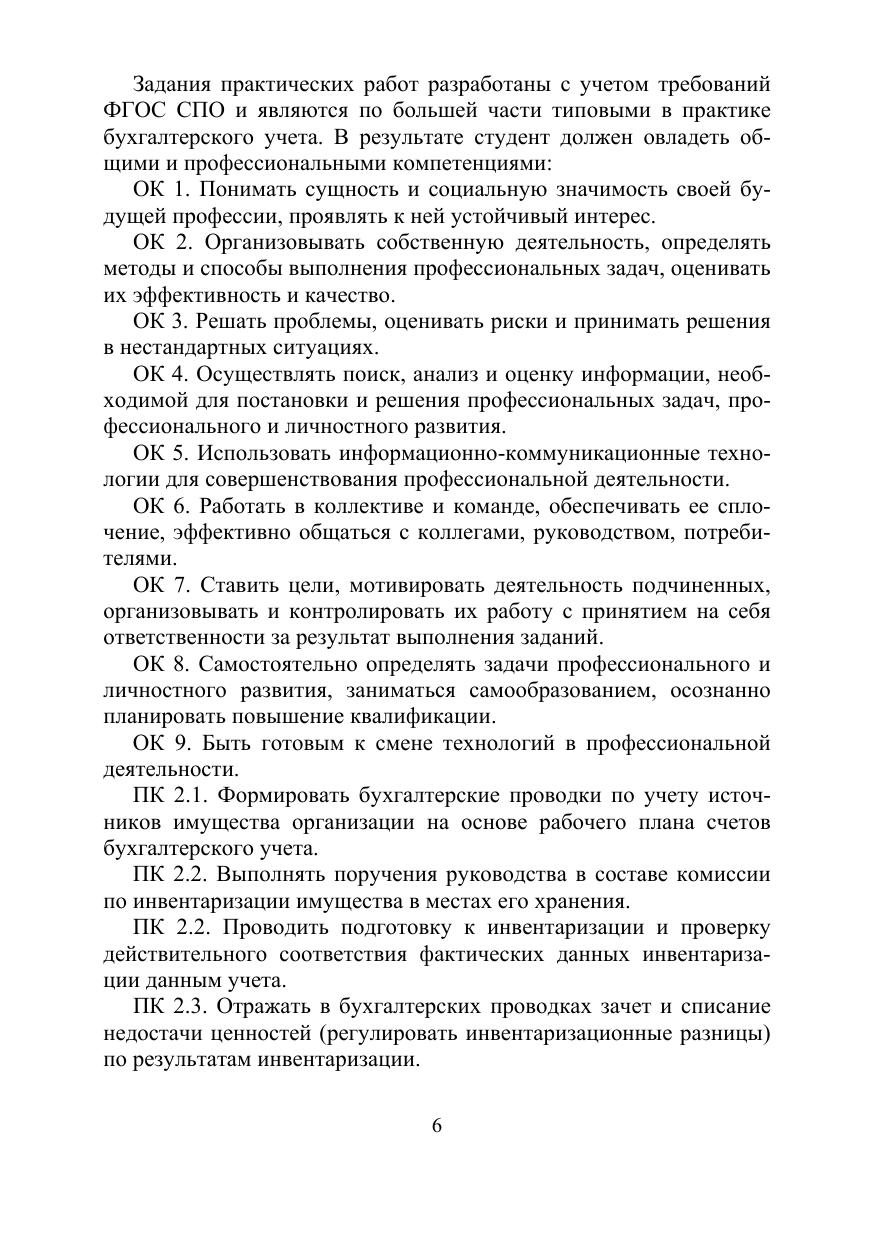 Задания практических работ разработаны с учетом требований ФГОС СПО и являются по большей части типовыми в практике бухгалтерского учета. В результате студент должен овладеть общими и профессиональными компетенциями:

ОК 1. Понимать сущность и социальную значимость своей будущей профессии, проявлять к ней устойчивый интерес.

ОК 2. Организовывать собственную деятельность, определять методы и способы выполнения профессиональных задач, оценивать их эффективность и качество.

ОК 3. Решать проблемы, оценивать риски и принимать решения в нестандартных ситуациях.

ОК 4. Осуществлять поиск, анализ и оценку информации, необходимой для постановки и решения профессиональных задач, профессионального и личностного развития.

ОК 5. Использовать информационно-коммуникационные технологии для совершенствования профессиональной деятельности.

ОК 6. Работать в коллективе и команде, обеспечивать ее сплочение, эффективно общаться с коллегами, руководством, потребителями.

ОК 7. Ставить цели, мотивировать деятельность подчиненных, организовывать и контролировать их работу с принятием на себя ответственности за результат выполнения заданий.

ОК 8. Самостоятельно определять задачи профессионального и личностного развития, заниматься самообразованием, осознанно планировать повышение квалификации.

ОК 9. Быть готовым к смене технологий в профессиональной деятельности.

ПК 2.1. Формировать бухгалтерские проводки по учету источников имущества организации на основе рабочего плана счетов бухгалтерского учета.

ПК 2.2. Выполнять поручения руководства в составе комиссии по инвентаризации имущества в местах его хранения.

ПК 2.2. Проводить подготовку к инвентаризации и проверку действительного соответствия фактических данных инвентаризации данным учета.

ПК 2.3. Отражать в бухгалтерских проводках зачет и списание недостачи ценностей (регулировать инвентаризационные разницы) по результатам инвентаризации.

6